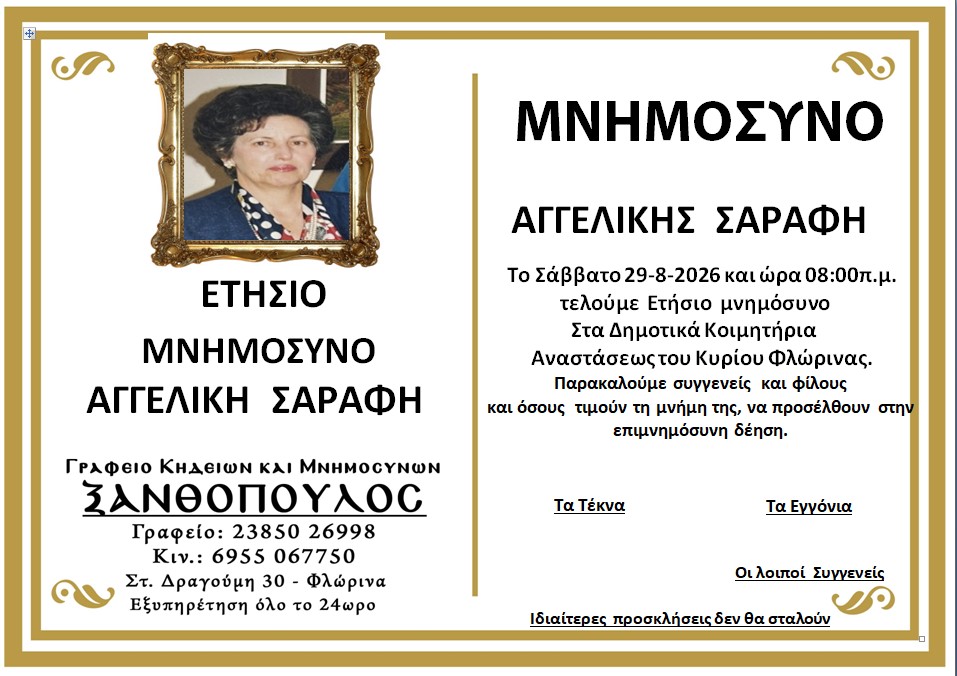 ΕΤΗΣΙΟ
ΜΝΗΜΟΣΥΝΟ
ΑΓΓΕΛΙΚΗ ΣΑΡΑΦΗ

Γραφειο Κηδειων και Μνημοσυνων
ΞΑΝΘΟΠΟΥΛΟΣ
Γραφείο: 23850 26998
Κιν.: 6955 067750
Στ. Δραγούμη 30 - Φλώρινα
Εξυπηρέτηση όλο το 24ωρο

ΜΝΗΜΟΣΥΝΟ

ΑΓΓΕΛΙΚΗΣ ΣΑΡΑΦΗ

Το Σάββατο 29-8-2026 και ώρα 08:00π.μ. τελούμε Ετήσιο μνημόσυνο Στα Δημοτικά Κοιμητήρια Αναστάσεως του Κυρίου Φλώρινας.

Παρακαλούμε συγγενείς και φίλους και όσους τιμούν τη μνήμη της, να προσέλθουν στην επιμνημόσυνη δέηση.

Τα Τέκνα

Τα Εγγόνια

Οι λοιποί Συγγενείς

Ιδιαίτερες προσκλήσεις δεν θα σταλούν